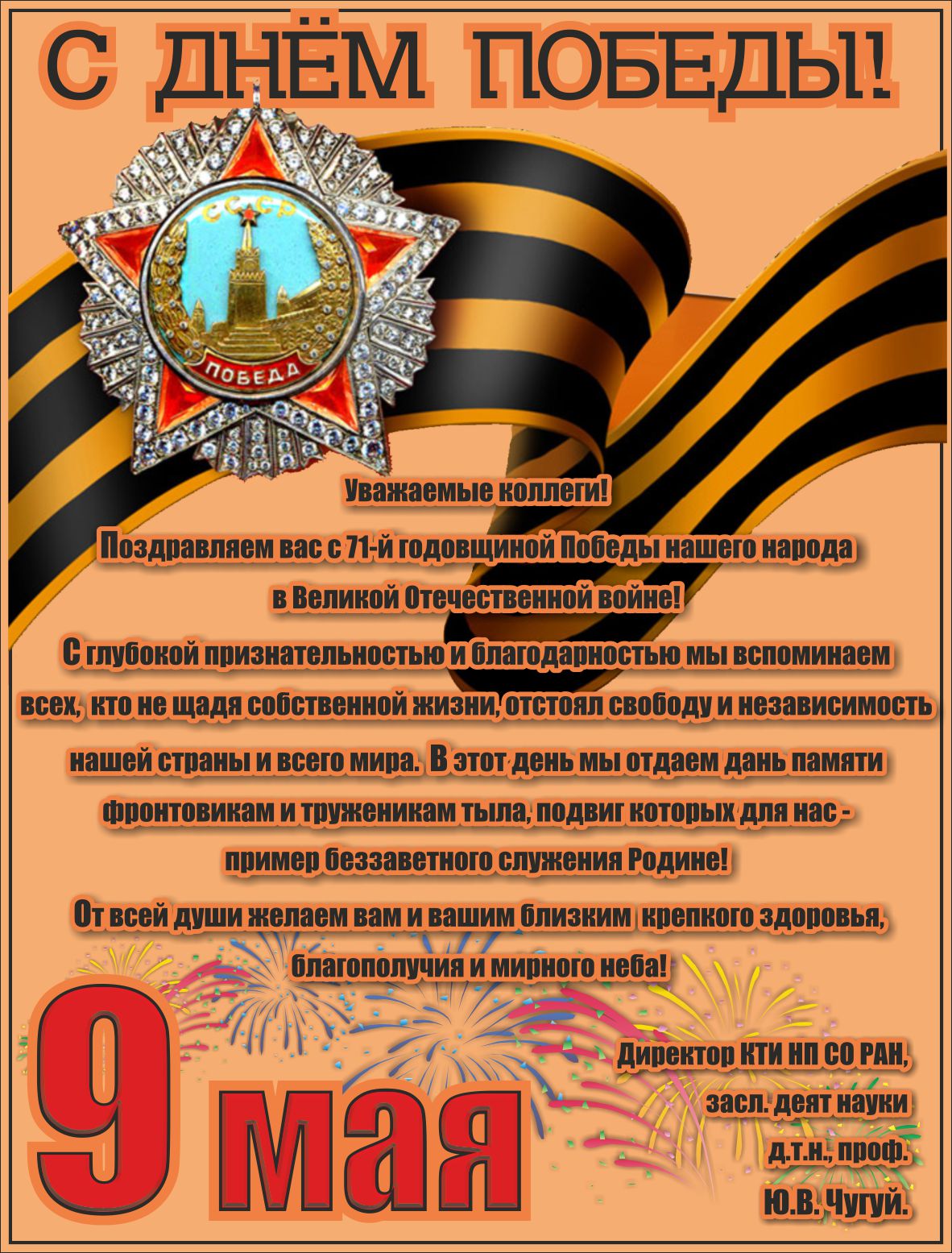 С ДНЁМ ПОБЕДЫ!

СССР

ПОБЕДА

Уважаемые коллеги!

Поздравляем вас с 71-й годовщиной Победы нашего народа в Великой Отечественной войне!

С глубокой признательностью и благодарностью мы вспоминаем всех, кто не щадя собственной жизни, отстоял свободу и независимость нашей страны и всего мира. В этот день мы отдаем дань памяти фронтовикам и труженикам тыла, подвиг которых для нас - пример беззаветного служения Родине!

От всей души желаем вам и вашим близким крепкого здоровья, благополучия и мирного неба!

9 мая

Директор КТИ НП СО РАН,
засл. деят науки
д.т.н., проф.
Ю.В. Чугуй.